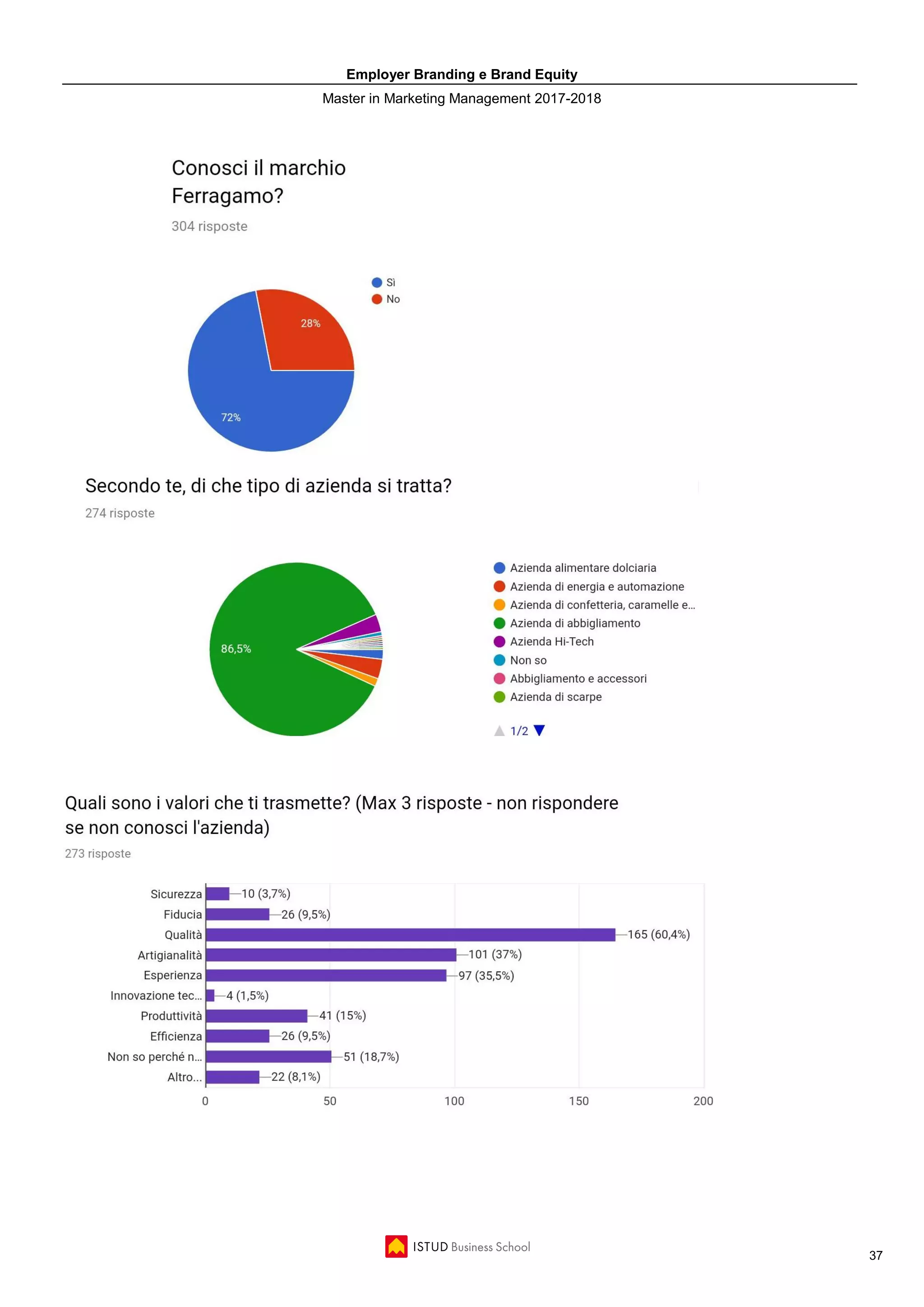 Employer Branding e Brand Equity

Master in Marketing Management 2017-2018

Conosci il marchio Ferragamo?

304 risposte

Sì
No

28%

72%

Secondo te, di che tipo di azienda si tratta?

274 risposte

86,5%

Azienda alimentare dolciaria
Azienda di energia e automazione
Azienda di confetteria, caramelle e...
Azienda di abbigliamento
Azienda Hi-Tech
Non so
Abbigliamento e accessori
Azienda di scarpe

1/2

Quali sono i valori che ti trasmette? (Max 3 risposte - non rispondere se non conosci l'azienda)

273 risposte

Sicurezza 10 (3,7%)
Fiducia 26 (9,5%)
Qualità 165 (60,4%)
Artigianalità 101 (37%)
Esperienza 97 (35,5%)
Innovazione tec... 4 (1,5%)
Produttività 41 (15%)
Efficienza 26 (9,5%)
Non so perché n... 51 (18,7%)
Altro... 22 (8,1%)

0 50 100 150 200

ISTUD Business School

37